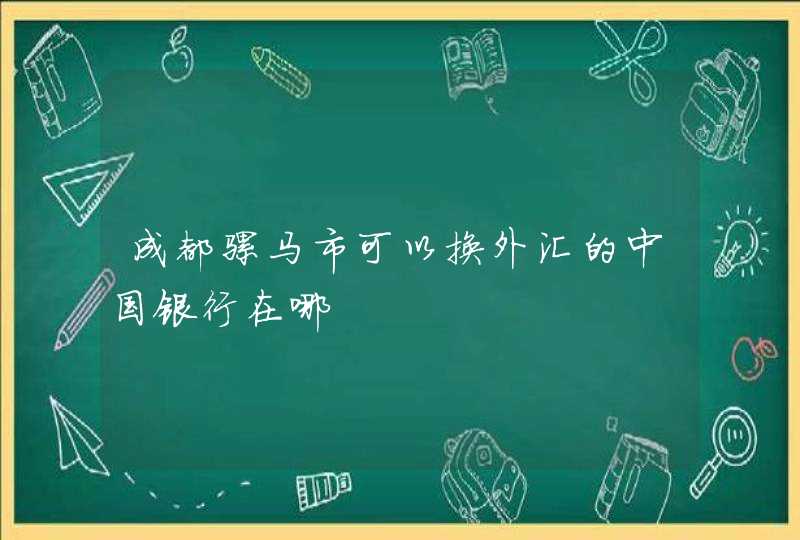 成都骡马市可以换外汇的中国银行在哪